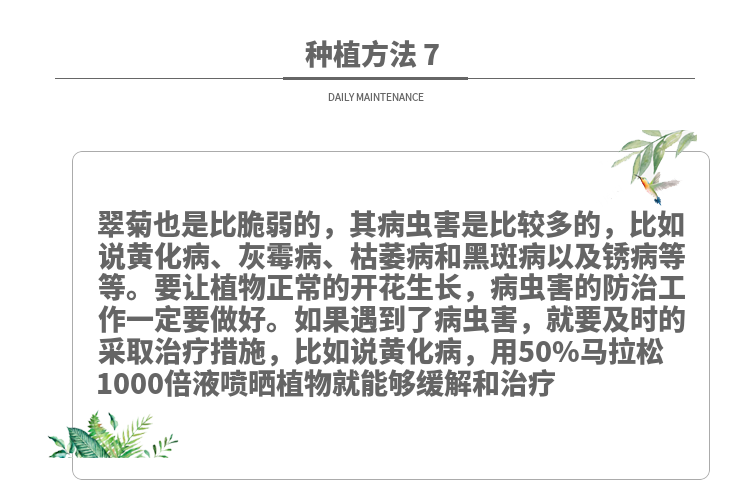 种植方法7

DAILY MAINTENANCE

翠菊也是比脆弱的，其病虫害是比较多的，比如说黄化病、灰霉病、枯萎病和黑斑病以及锈病等等。要让植物正常的开花生长，病虫害的防治工作一定要做好。如果遇到了病虫害，就要及时的采取治疗措施，比如说黄化病，用50%马拉松1000倍液喷晒植物就能够缓解和治疗